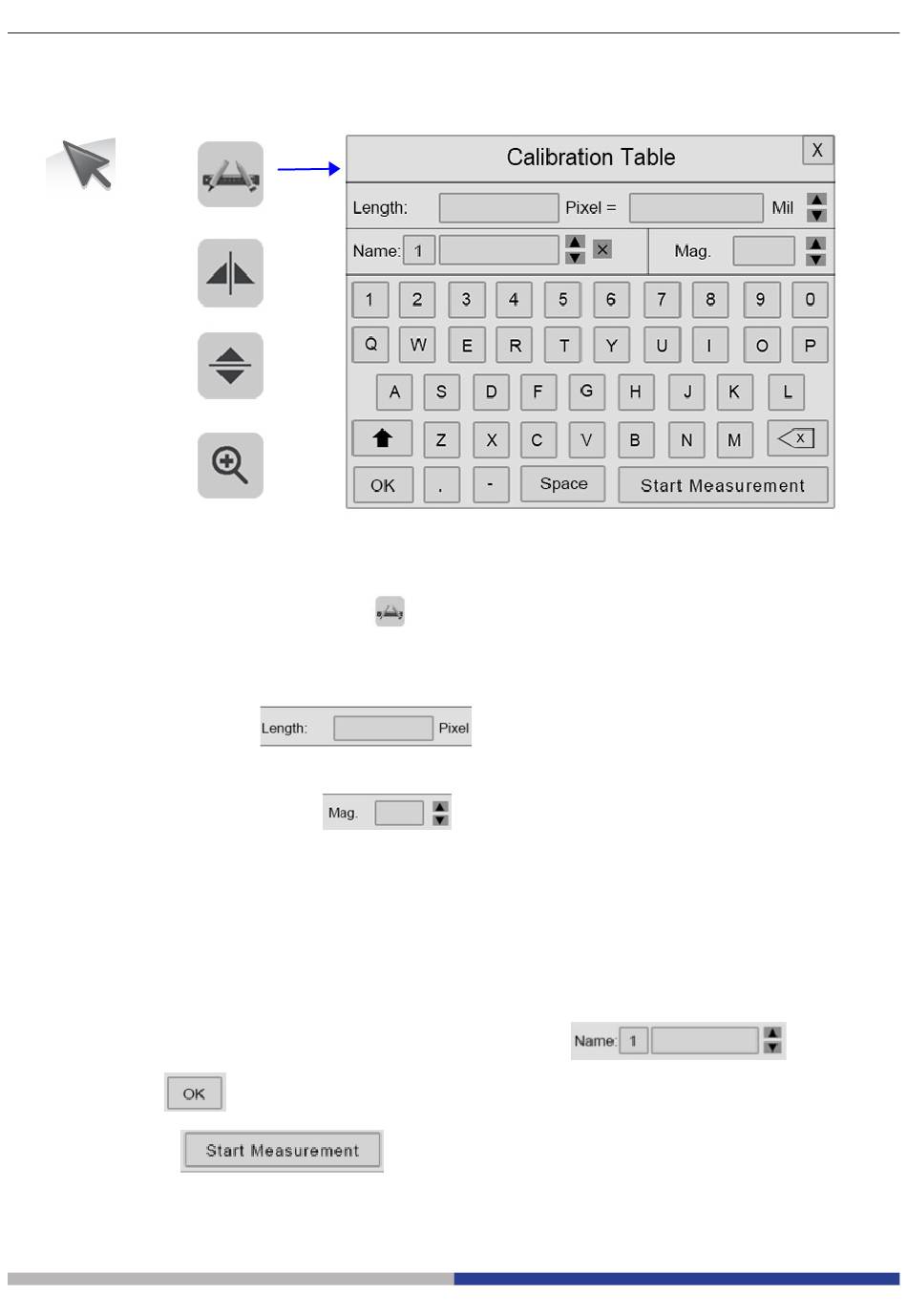 Calibration Table

X

Length:

Pixel =

Mil

Name: 1

Mag.

1 2 3 4 5 6 7 8 9 0

Q W E R T Y U I O P

A S D F G H J K L

Z X C V B N M

OK . - Space Start Measurement

Length: Pixel

Mag.

Name: 1

OK

Start Measurement